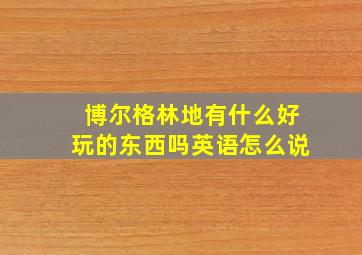 博尔格林地有什么好玩的东西吗英语怎么说